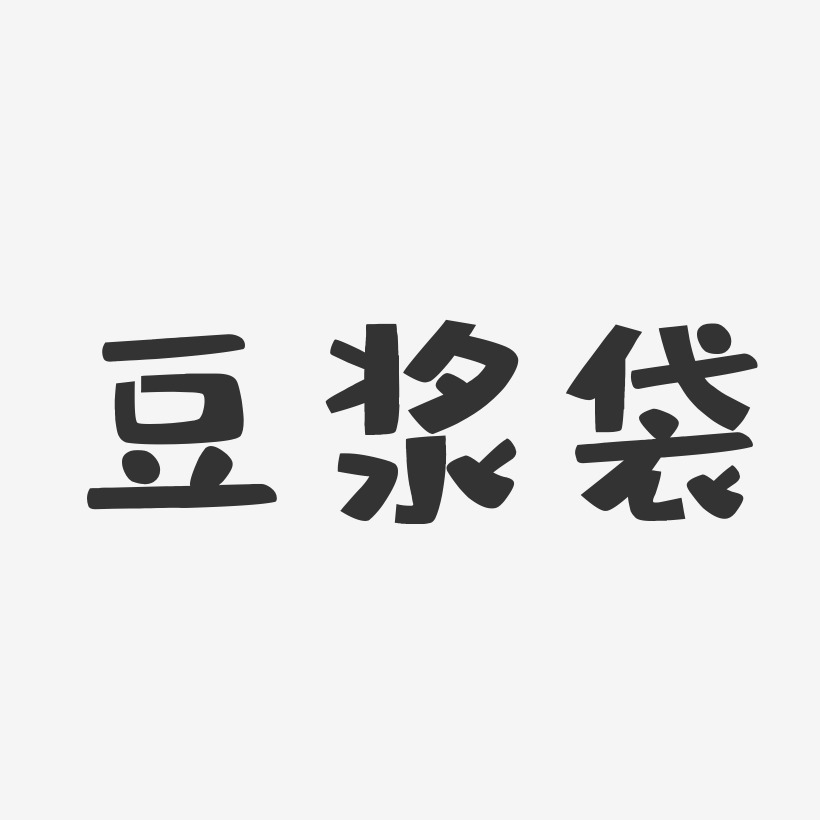 豆浆袋